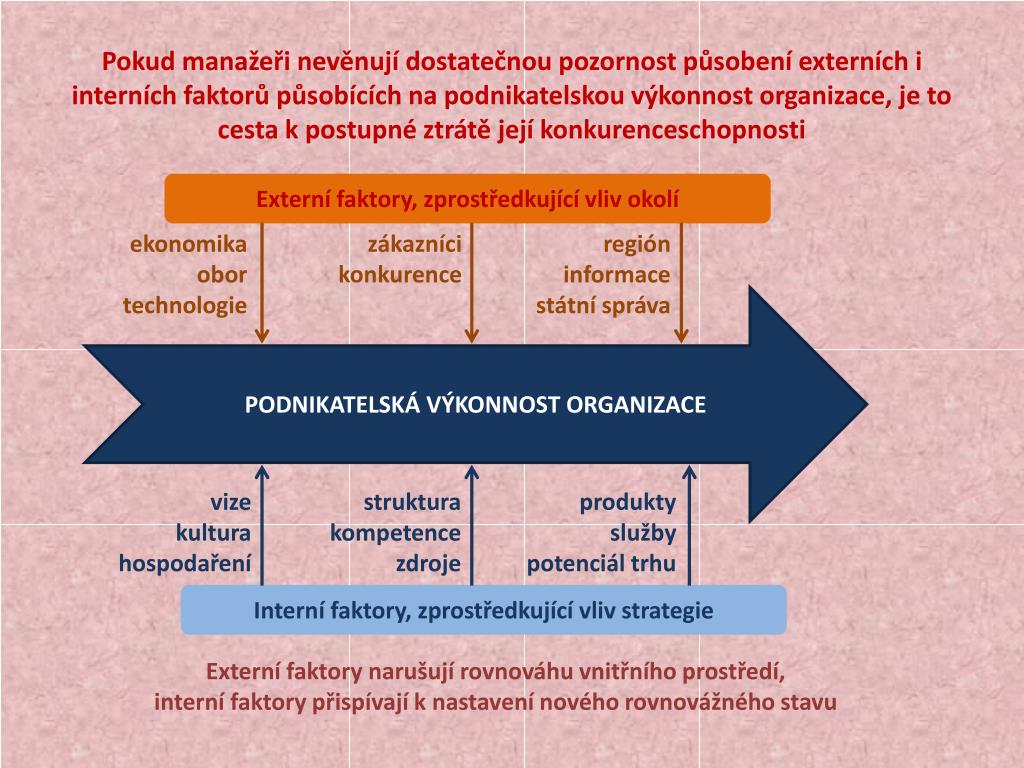 Pokud manažeři nevěnují dostatečnou pozornost působení externích i interních faktorů působících na podnikatelskou výkonnost organizace, je to cesta k postupné ztrátě její konkurenceschopnosti

Externí faktory, zprostředkující vliv okolí

ekonomika
obor
technologie

zákazníci
konkurence

región
informace
státní správa

PODNIKATELSKÁ VÝKONNOST ORGANIZACE

vize
kultura
hospodaření

struktura
kompetence
zdroje

produkty
služby
potenciál trhu

Interní faktory, zprostředkující vliv strategie

Externí faktory narušují rovnováhu vnitřního prostředí,
interní faktory přispívají k nastavení nového rovnovážného stavu